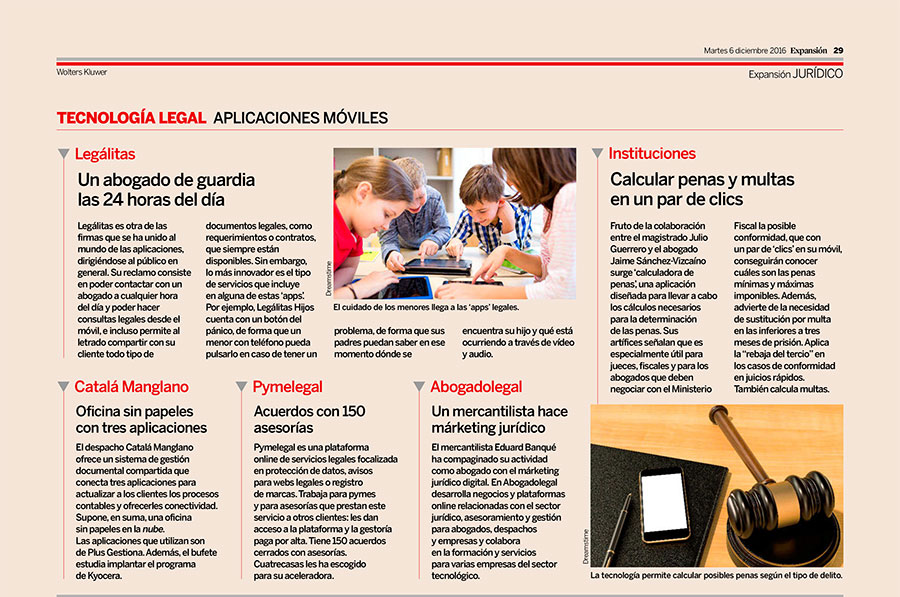 Martes 6 diciembre 2016 Expansión 29

Wolters Kluwer

Expansión JURÍDICO

TECNOLOGÍA LEGAL APLICACIONES MÓVILES

Legálitas

Un abogado de guardia las 24 horas del día

Legálitas es otra de las firmas que se ha unido al mundo de las aplicaciones, dirigiéndose al público en general. Su reclamo consiste en poder contactar con un abogado a cualquier hora del día y poder hacer consultas legales desde el móvil, e incluso permite al letrado compartir con su cliente todo tipo de documentos legales, como requerimientos o contratos, que siempre están disponibles. Sin embargo, lo más innovador es el tipo de servicios que incluye en alguna de estas 'apps'. Por ejemplo, Legálitas Hijos cuenta con un botón del pánico, de forma que un menor con teléfono pueda pulsarlo en caso de tener un problema, de forma que sus padres puedan saber en ese momento dónde se encuentra su hijo y qué está ocurriendo a través de vídeo y audio.

Dreamstime

El cuidado de los menores llega a las 'apps' legales.

Instituciones

Calcular penas y multas en un par de clics

Fruto de la colaboración entre el magistrado Julio Guerrero y el abogado Jaime Sánchez-Vizcaíno surge 'calculadora de penas', una aplicación diseñada para llevar a cabo los cálculos necesarios para la determinación de las penas. Sus artífices señalan que es especialmente útil para jueces, fiscales y para los abogados que deben negociar con el Ministerio Fiscal la posible conformidad, que con un par de 'clics' en su móvil, conseguirán conocer cuáles son las penas mínimas y máximas imponibles. Además, advierte de la necesidad de sustitución por multa en las inferiores a tres meses de prisión. Aplica la "rebaja del tercio" en los casos de conformidad en juicios rápidos. También calcula multas.

Catalá Manglano

Oficina sin papeles con tres aplicaciones

El despacho Catalá Manglano ofrece un sistema de gestión documental compartida que conecta tres aplicaciones para actualizar a los clientes los procesos contables y ofrecerles conectividad. Supone, en suma, una oficina sin papeles en la nube.
Las aplicaciones que utilizan son de Plus Gestiona. Además, el bufete estudia implantar el programa de Kyocera.

Pymelegal

Acuerdos con 150 asesorías

Pymelegal es una plataforma online de servicios legales focalizada en protección de datos, avisos para webs legales o registro de marcas. Trabaja para pymes y para asesorías que prestan este servicio a otros clientes: les dan acceso a la plataforma y la gestoría paga por alta. Tiene 150 acuerdos cerrados con asesorías. Cuatrecasas les ha escogido para su aceleradora.

Abogadolegal

Un mercantilista hace márketing jurídico

El mercantilista Eduard Banqué ha compaginado su actividad como abogado con el márketing jurídico digital. En Abogadolegal desarrolla negocios y plataformas online relacionadas con el sector jurídico, asesoramiento y gestión para abogados, despachos y empresas y colabora en la formación y servicios para varias empresas del sector tecnológico.

Dreamstime

La tecnología permite calcular posibles penas según el tipo de delito.